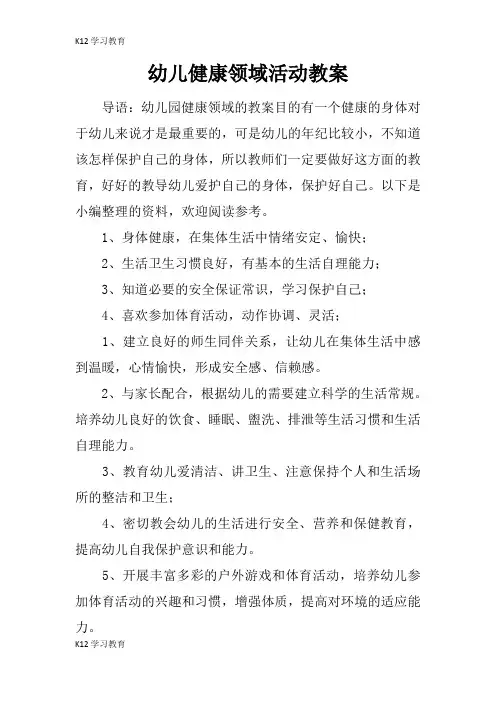 K12 学习教育

幼儿健康领域活动教案

导语：幼儿园健康领域的教案目的有一个健康的身体对于幼儿来说才是最重要的，可是幼儿的年纪比较小，不知道该怎样保护自己的身体，所以教师们一定要做好这方面的教育，好好的教导幼儿爱护自己的身体，保护好自己。以下是小编整理的资料，欢迎阅读参考。

1、身体健康，在集体生活中情绪安定、愉快；

2、生活卫生习惯良好，有基本的生活自理能力；

3、知道必要的安全保证常识，学习保护自己；

4、喜欢参加体育活动，动作协调、灵活；

1、建立良好的师生同伴关系，让幼儿在集体生活中感到温暖，心情愉快，形成安全感、信赖感。

2、与家长配合，根据幼儿的需要建立科学的生活常规。培养幼儿良好的饮食、睡眠、盥洗、排泄等生活习惯和生活自理能力。

3、教育幼儿爱清洁、讲卫生、注意保持个人和生活场所的整洁和卫生；

4、密切教会幼儿的生活进行安全、营养和保健教育，提高幼儿自我保护意识和能力。

5、开展丰富多彩的户外游戏和体育活动，培养幼儿参加体育活动的兴趣和习惯，增强体质，提高对环境的适应能力。

K12 学习教育